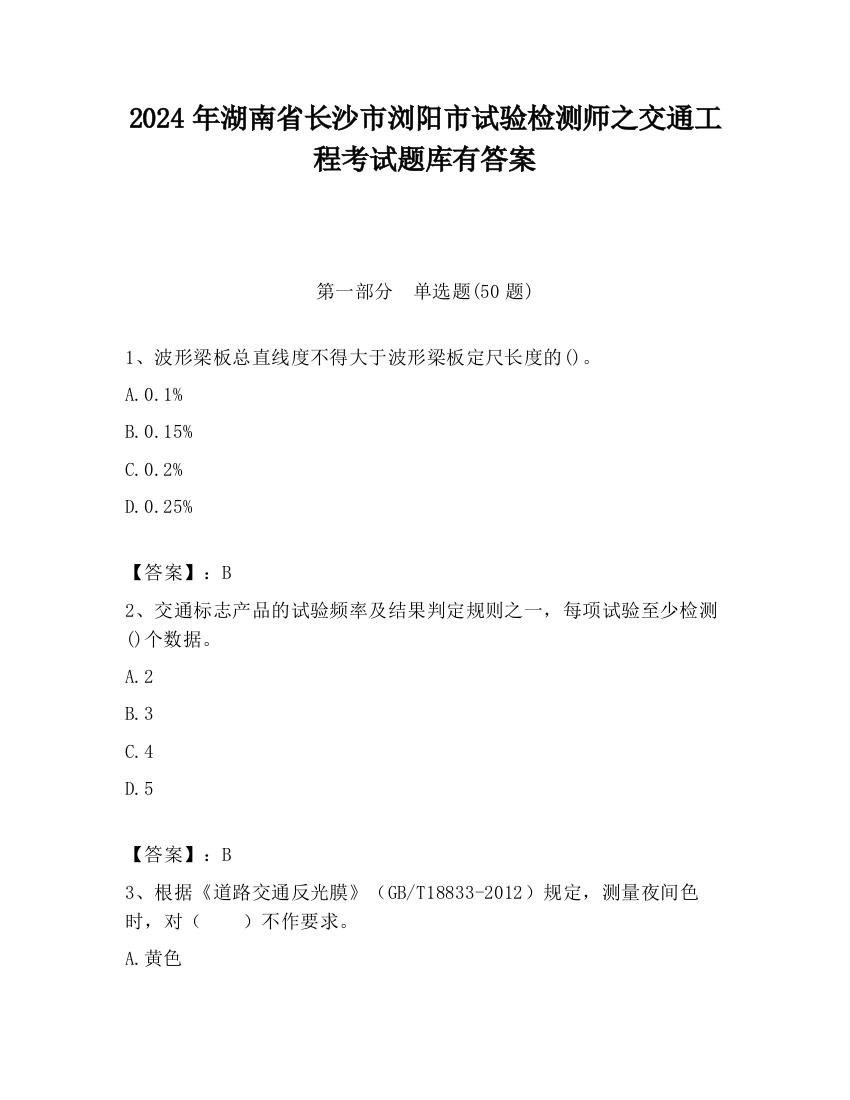 2024 年湖南省长沙市浏阳市试验检测师之交通工程考试题库有答案

第一部分　单选题(50 题)

1、波形梁板总直线度不得大于波形梁板定尺长度的()。

A. 0.1%

B. 0.15%

C. 0.2%

D. 0.25%

【答案】：B

2、交通标志产品的试验频率及结果判定规则之一，每项试验至少检测()个数据。

A. 2

B. 3

C. 4

D. 5

【答案】：B

3、根据《道路交通反光膜》（GB/T18833-2012）规定，测量夜间色时，对（　　）不作要求。

A. 黄色